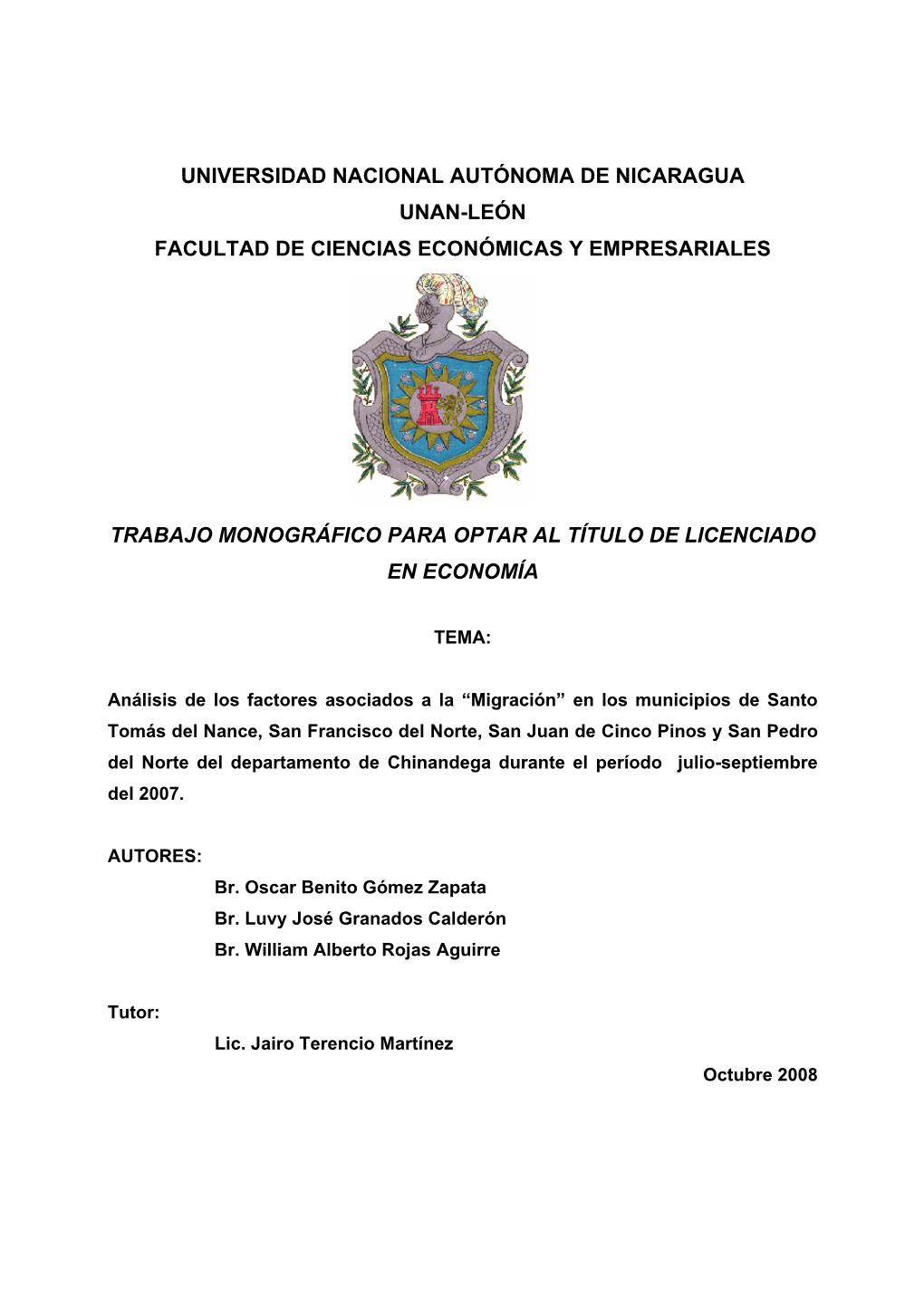 UNIVERSIDAD NACIONAL AUTÓNOMA DE NICARAGUA
UNAN-LEÓN
FACULTAD DE CIENCIAS ECONÓMICAS Y EMPRESARIALES

TRABAJO MONOGRÁFICO PARA OPTAR AL TÍTULO DE LICENCIADO EN ECONOMÍA

TEMA:

Análisis de los factores asociados a la “Migración” en los municipios de Santo Tomás del Nance, San Francisco del Norte, San Juan de Cinco Pinos y San Pedro del Norte del departamento de Chinandega durante el período julio-septiembre del 2007.

AUTORES:
Br. Oscar Benito Gómez Zapata
Br. Luvy José Granados Calderón
Br. William Alberto Rojas Aguirre

Tutor:
Lic. Jairo Terencio Martínez

Octubre 2008